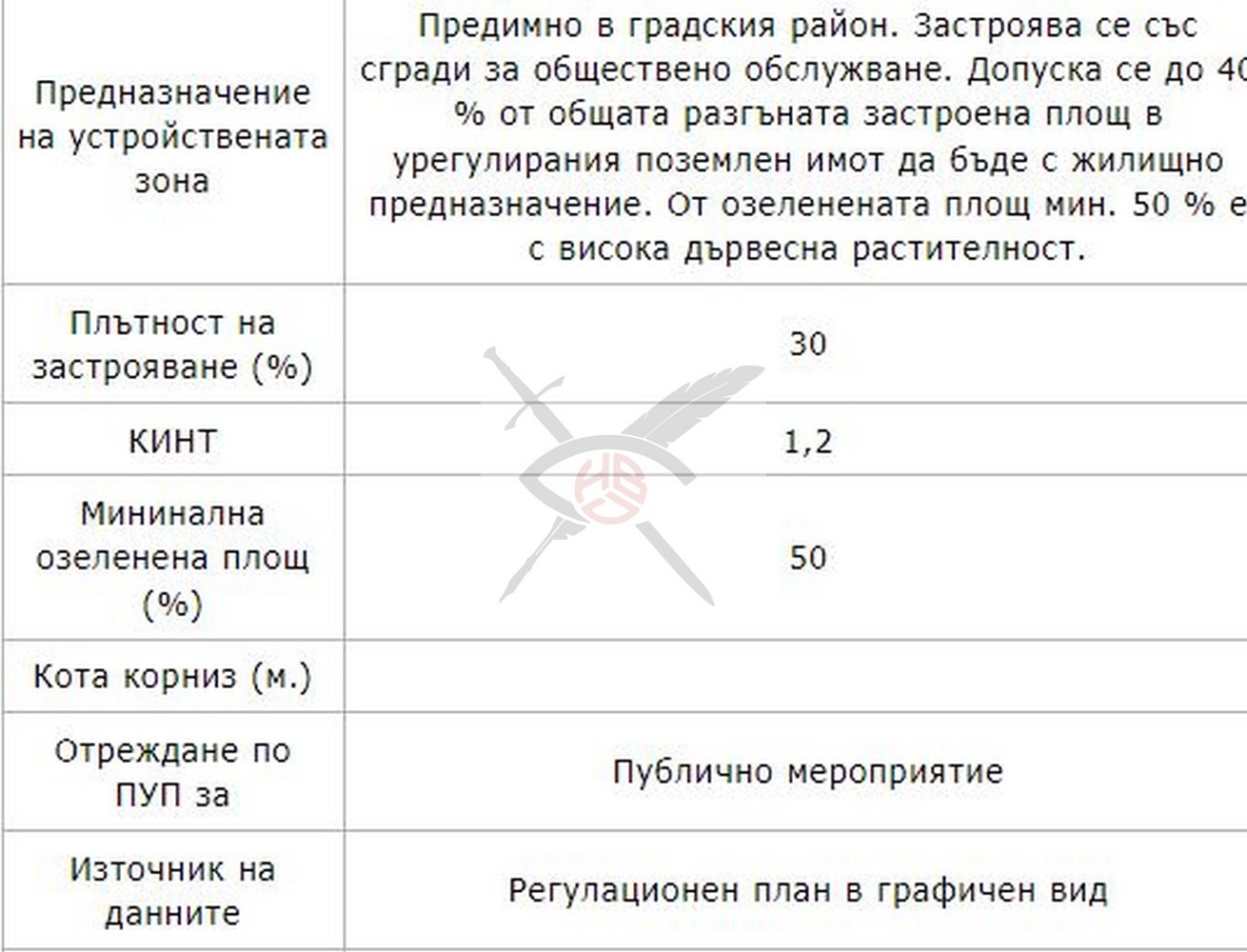 | Предназначение на устройствената зона | Предимно в градския район. Застроява се със сгради за обществено обслужване. Допуска се до 40 % от общата разгъната застроена площ в урегулирания поземлен имот да бъде с жилищно предназначение. От озеленената площ мин. 50 % е с висока дървесна растителност. |
|---|---|
| Плътност на застрояване (%) | 30 |
| КИНТ | 1,2 |
| Мининална озеленена площ (%) | 50 |
| Кота корниз (м.) | |
| Отреждане по ПУП за | Публично мероприятие |
| Източник на данните | Регулационен план в графичен вид |